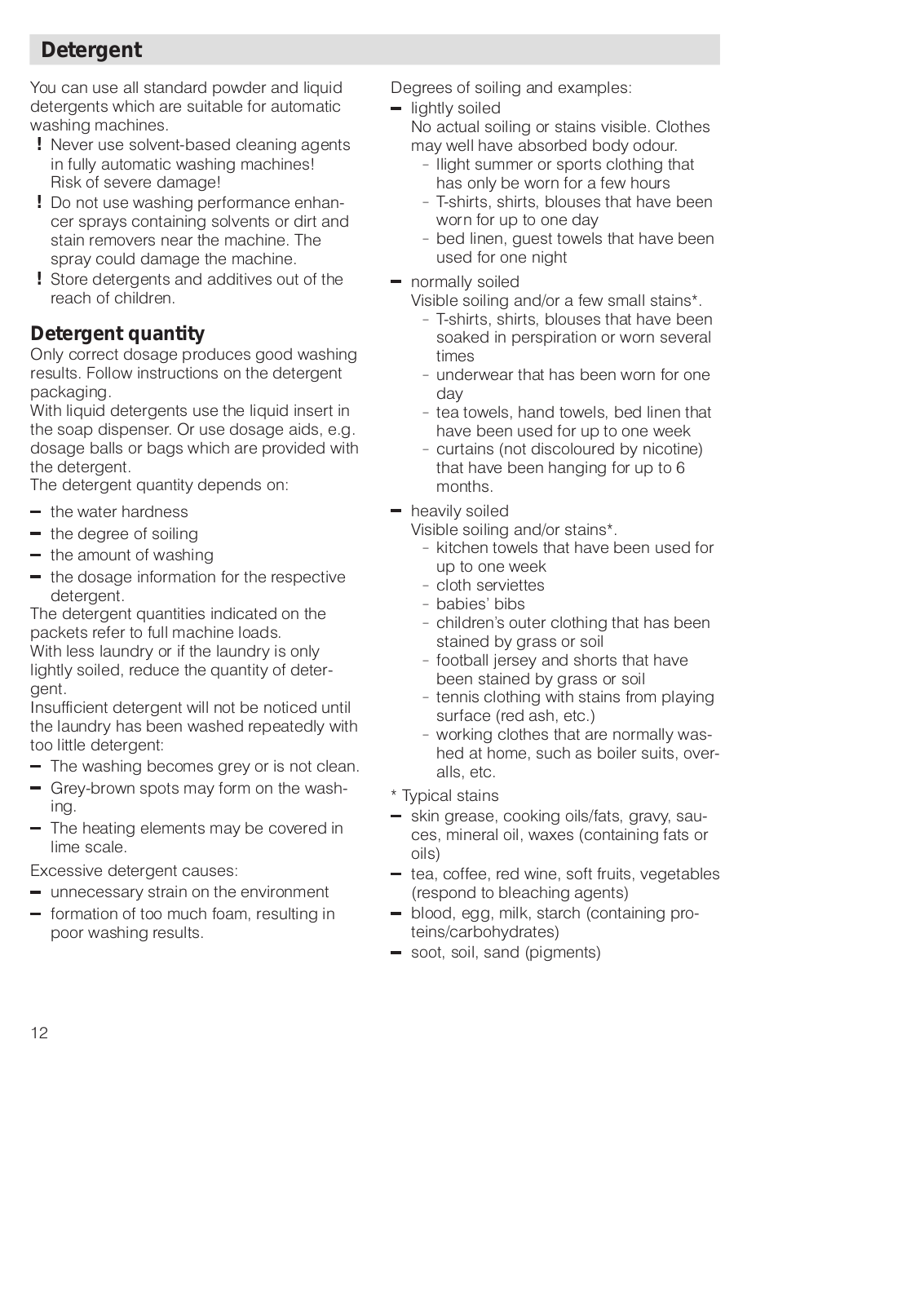 Detergent

You can use all standard powder and liquid detergents which are suitable for automatic washing machines.
! Never use solvent-based cleaning agents in fully automatic washing machines! Risk of severe damage!
! Do not use washing performance enhancer sprays containing solvents or dirt and stain removers near the machine. The spray could damage the machine.
! Store detergents and additives out of the reach of children.

Detergent quantity
Only correct dosage produces good washing results. Follow instructions on the detergent packaging.
With liquid detergents use the liquid insert in the soap dispenser. Or use dosage aids, e.g. dosage balls or bags which are provided with the detergent.
The detergent quantity depends on:
– the water hardness
– the degree of soiling
– the amount of washing
– the dosage information for the respective detergent.
The detergent quantities indicated on the packets refer to full machine loads.
With less laundry or if the laundry is only lightly soiled, reduce the quantity of detergent.
Insufficient detergent will not be noticed until the laundry has been washed repeatedly with too little detergent:
– The washing becomes grey or is not clean.
– Grey-brown spots may form on the washing.
– The heating elements may be covered in lime scale.
Excessive detergent causes:
– unnecessary strain on the environment
– formation of too much foam, resulting in poor washing results.

Degrees of soiling and examples:
– lightly soiled
No actual soiling or stains visible. Clothes may well have absorbed body odour.
- llight summer or sports clothing that has only be worn for a few hours
- T-shirts, shirts, blouses that have been worn for up to one day
- bed linen, guest towels that have been used for one night
– normally soiled
Visible soiling and/or a few small stains*.
- T-shirts, shirts, blouses that have been soaked in perspiration or worn several times
- underwear that has been worn for one day
- tea towels, hand towels, bed linen that have been used for up to one week
- curtains (not discoloured by nicotine) that have been hanging for up to 6 months.
– heavily soiled
Visible soiling and/or stains*.
- kitchen towels that have been used for up to one week
- cloth serviettes
- babies' bibs
- children's outer clothing that has been stained by grass or soil
- football jersey and shorts that have been stained by grass or soil
- tennis clothing with stains from playing surface (red ash, etc.)
- working clothes that are normally washed at home, such as boiler suits, overalls, etc.
* Typical stains
– skin grease, cooking oils/fats, gravy, sauces, mineral oil, waxes (containing fats or oils)
– tea, coffee, red wine, soft fruits, vegetables (respond to bleaching agents)
– blood, egg, milk, starch (containing proteins/carbohydrates)
– soot, soil, sand (pigments)

12